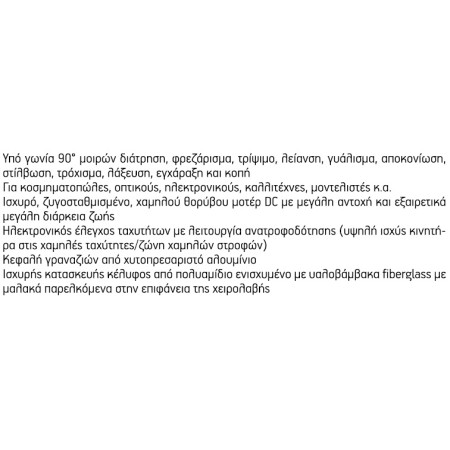 Υπό γωνία 90° μοιρών διάτρηση, φρεζάρισμα, τρίψιμο, λείανση, γυάλισμα, αποκονίωση, στίλβωση, τρόχισμα, λάξευση, εγχάραξη και κοπή

Για κοσμηματοπώλες, οπτικούς, ηλεκτρονικούς, καλλιτέχνες, μοντελιστές κ.α.

Ισχυρό, ζυγοσταθμισμένο, χαμηλού θορύβου μοτέρ DC με μεγάλη αντοχή και εξαιρετικά μεγάλη διάρκεια ζωής

Ηλεκτρονικός έλεγχος ταχυτήτων με λειτουργία ανατροφοδότησης (υψηλή ισχύς κινητήρα στις χαμηλές ταχύτητες/ζώνη χαμηλών στροφών)

Κεφαλή γραναζιών από χυτοπρεσαριστό αλουμίνιο

Ισχυρής κατασκευής κέλυφος από πολυαμίδιο ενισχυμένο με υαλοβάμβακα fiberglass με μαλακά παρελκόμενα στην επιφάνεια της χειρολαβής